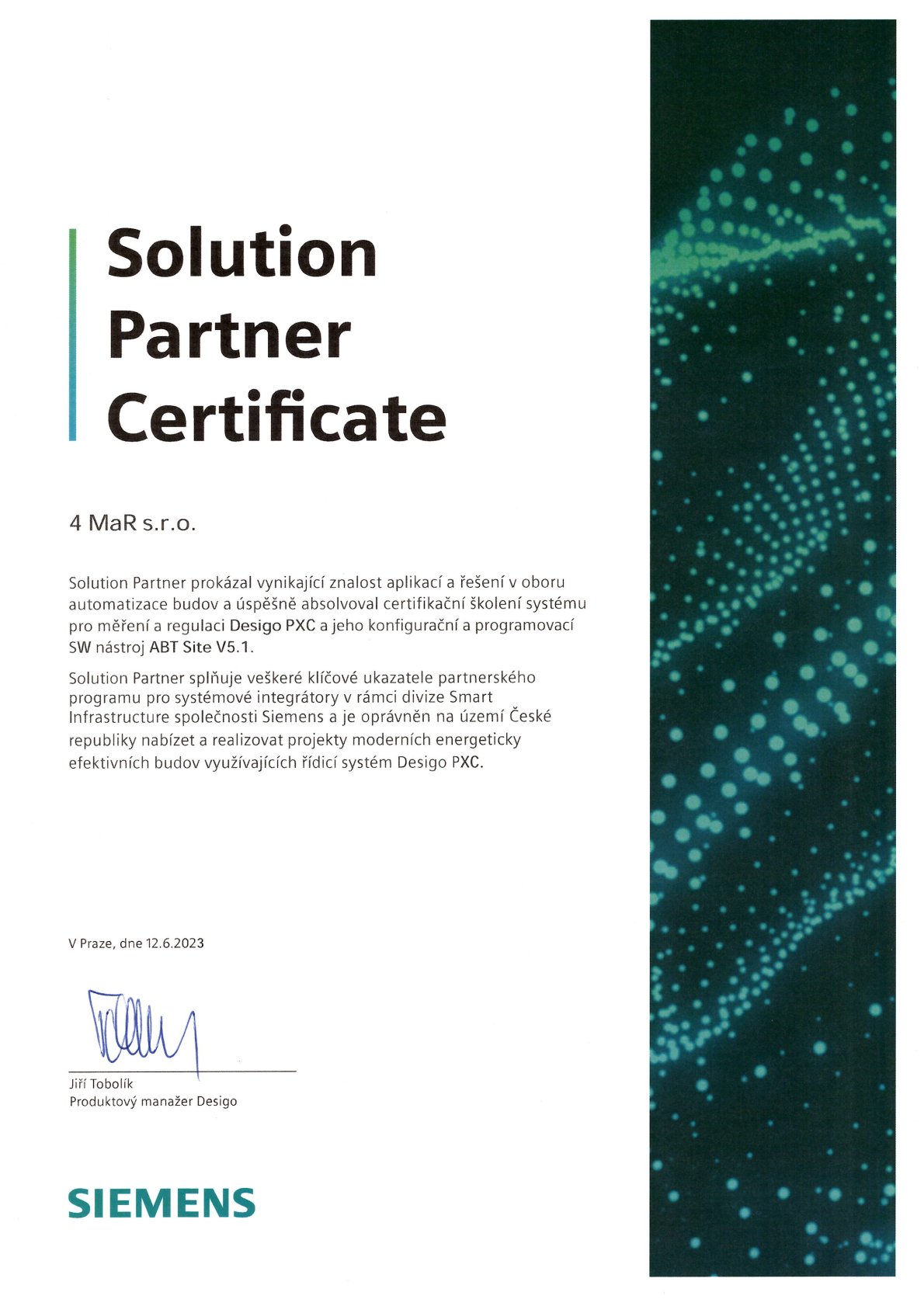 Solution Partner Certificate

4 MaR s.r.o.

Solution Partner prokázal vynikající znalost aplikací a řešení v oboru automatizace budov a úspěšně absolvoval certifikační školení systému pro měření a regulaci Desigo PXC a jeho konfigurační a programovací SW nástroj ABT Site V5.1.

Solution Partner splňuje veškeré klíčové ukazatele partnerského programu pro systémové integrátory v rámci divize Smart Infrastructure společnosti Siemens a je oprávněn na území České republiky nabízet a realizovat projekty moderních energeticky efektivních budov využívajících řídicí systém Desigo PXC.

V Praze, dne 12.6.2023

Jiří Tobolík
Produktový manažer Desigo

SIEMENS